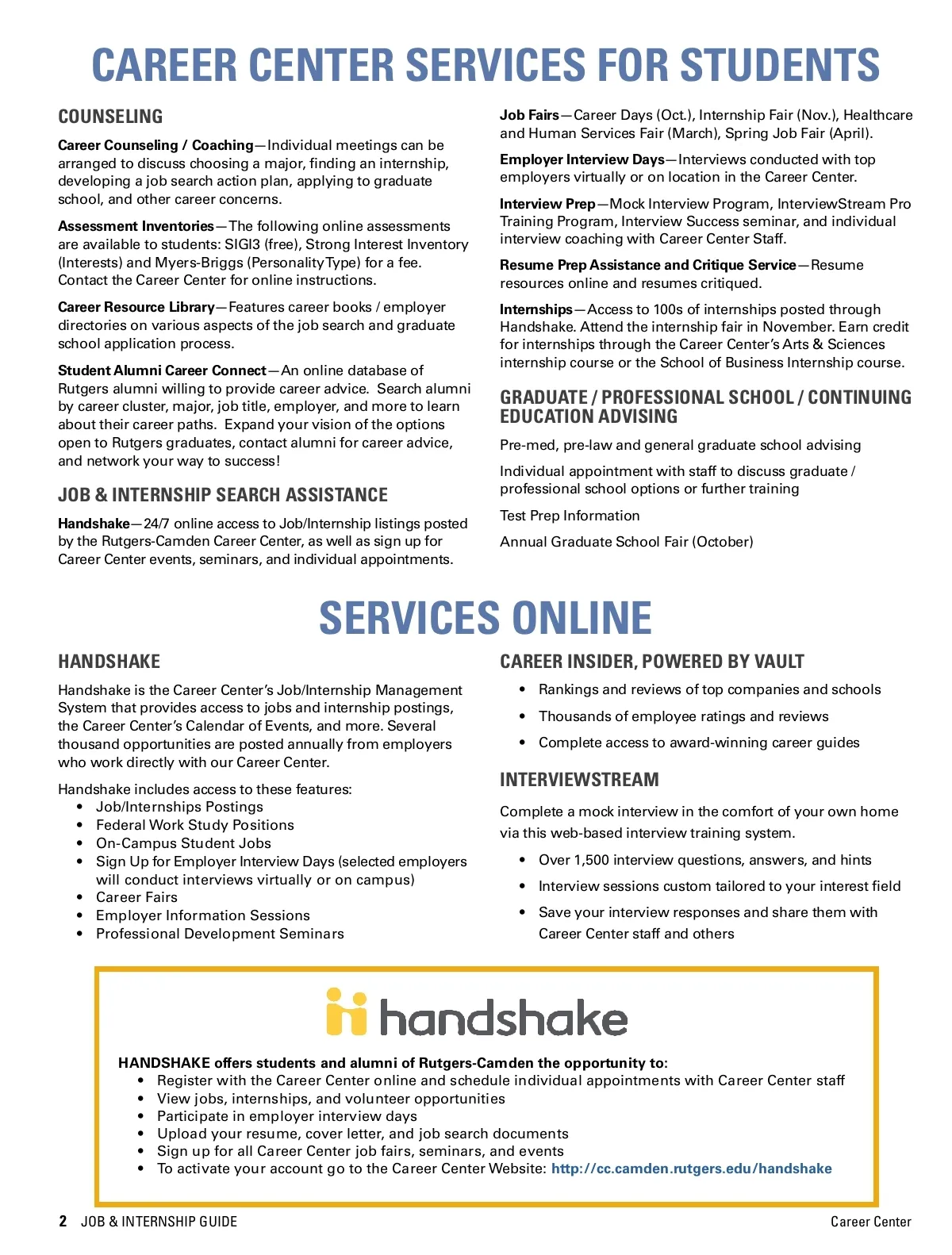 CAREER CENTER SERVICES FOR STUDENTS

COUNSELING

Career Counseling / Coaching—Individual meetings can be arranged to discuss choosing a major, finding an internship, developing a job search action plan, applying to graduate school, and other career concerns.

Assessment Inventories—The following online assessments are available to students: SIGI3 (free), Strong Interest Inventory (Interests) and Myers-Briggs (Personality Type) for a fee. Contact the Career Center for online instructions.

Career Resource Library—Features career books / employer directories on various aspects of the job search and graduate school application process.

Student Alumni Career Connect—An online database of Rutgers alumni willing to provide career advice. Search alumni by career cluster, major, job title, employer, and more to learn about their career paths. Expand your vision of the options open to Rutgers graduates, contact alumni for career advice, and network your way to success!

JOB & INTERNSHIP SEARCH ASSISTANCE

Handshake—24/7 online access to Job/Internship listings posted by the Rutgers-Camden Career Center, as well as sign up for Career Center events, seminars, and individual appointments.

Job Fairs—Career Days (Oct.), Internship Fair (Nov.), Healthcare and Human Services Fair (March), Spring Job Fair (April).

Employer Interview Days—Interviews conducted with top employers virtually or on location in the Career Center.

Interview Prep—Mock Interview Program, InterviewStream Pro Training Program, Interview Success seminar, and individual interview coaching with Career Center Staff.

Resume Prep Assistance and Critique Service—Resume resources online and resumes critiqued.

Internships—Access to 100s of internships posted through Handshake. Attend the internship fair in November. Earn credit for internships through the Career Center's Arts & Sciences internship course or the School of Business Internship course.

GRADUATE / PROFESSIONAL SCHOOL / CONTINUING EDUCATION ADVISING

Pre-med, pre-law and general graduate school advising

Individual appointment with staff to discuss graduate / professional school options or further training

Test Prep Information

Annual Graduate School Fair (October)

SERVICES ONLINE

HANDSHAKE

Handshake is the Career Center's Job/Internship Management System that provides access to jobs and internship postings, the Career Center's Calendar of Events, and more. Several thousand opportunities are posted annually from employers who work directly with our Career Center.

Handshake includes access to these features:
• Job/Internships Postings
• Federal Work Study Positions
• On-Campus Student Jobs
• Sign Up for Employer Interview Days (selected employers will conduct interviews virtually or on campus)
• Career Fairs
• Employer Information Sessions
• Professional Development Seminars

CAREER INSIDER, POWERED BY VAULT

• Rankings and reviews of top companies and schools
• Thousands of employee ratings and reviews
• Complete access to award-winning career guides

INTERVIEWSTREAM

Complete a mock interview in the comfort of your own home via this web-based interview training system.

• Over 1,500 interview questions, answers, and hints
• Interview sessions custom tailored to your interest field
• Save your interview responses and share them with Career Center staff and others

handshake

HANDSHAKE offers students and alumni of Rutgers-Camden the opportunity to:
• Register with the Career Center online and schedule individual appointments with Career Center staff
• View jobs, internships, and volunteer opportunities
• Participate in employer interview days
• Upload your resume, cover letter, and job search documents
• Sign up for all Career Center job fairs, seminars, and events
• To activate your account go to the Career Center Website: http://cc.camden.rutgers.edu/handshake

2 JOB & INTERNSHIP GUIDE

Career Center